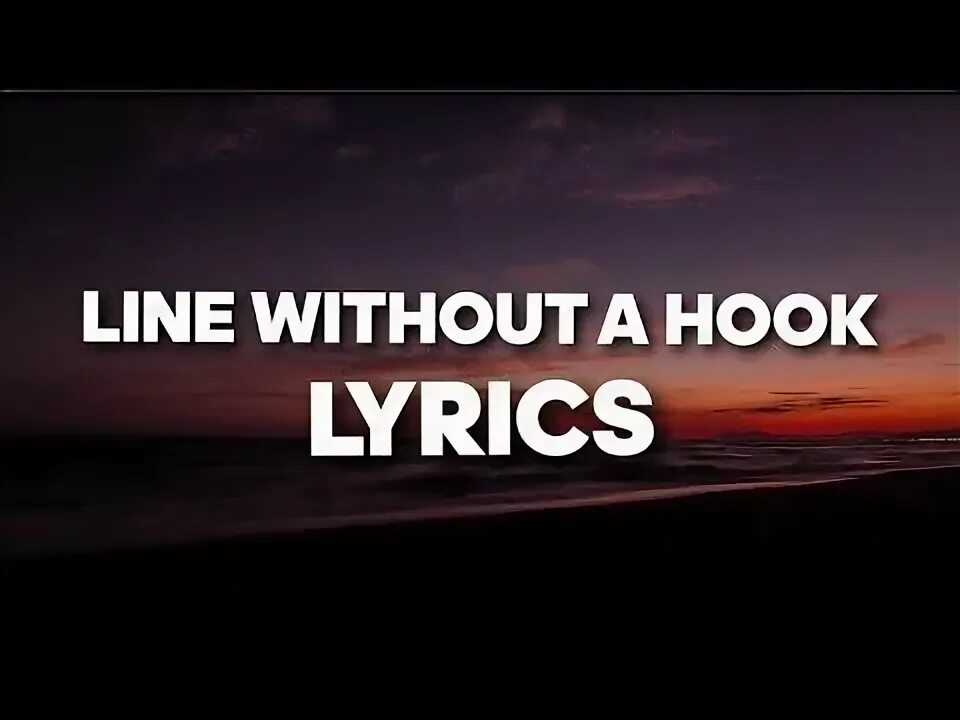 LINE WITHOUT A HOOK
LYRICS